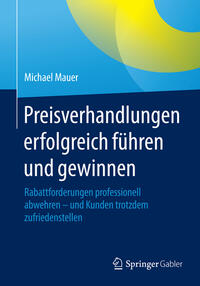 Michael Mauer

Preisverhandlungen erfolgreich führen und gewinnen

Rabattforderungen professionell abwehren – und Kunden trotzdem zufriedenstellen

Springer Gabler